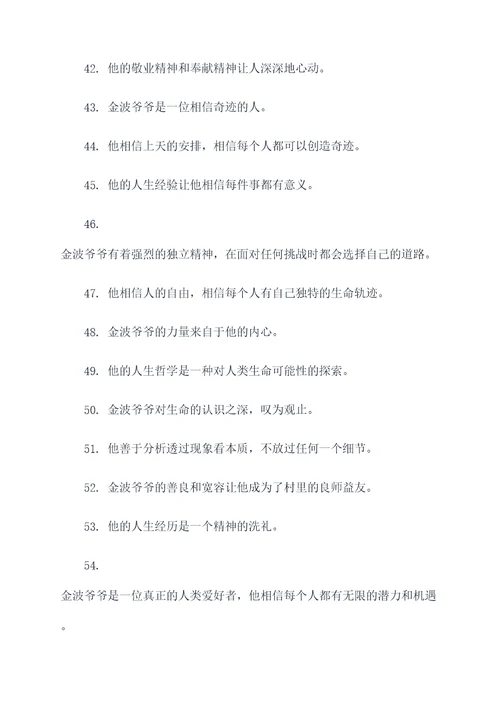 42. 他的敬业精神和奉献精神让人深深地心动。

43. 金波爷爷是一位相信奇迹的人。

44. 他相信上天的安排，相信每个人都可以创造奇迹。

45. 他的人生经验让他相信每件事都有意义。

46.

金波爷爷有着强烈的独立精神，在面对任何挑战时都会选择自己的道路。

47. 他相信人的自由，相信每个人有自己独特的生命轨迹。

48. 金波爷爷的力量来自于他的内心。

49. 他的人生哲学是一种对人类生命可能性的探索。

50. 金波爷爷对生命的认识之深，叹为观止。

51. 他善于分析透过现象看本质，不放过任何一个细节。

52. 金波爷爷的善良和宽容让他成为了村里的良师益友。

53. 他的人生经历是一个精神的洗礼。

54.

金波爷爷是一位真正的人类爱好者，他相信每个人都有无限的潜力和机遇。